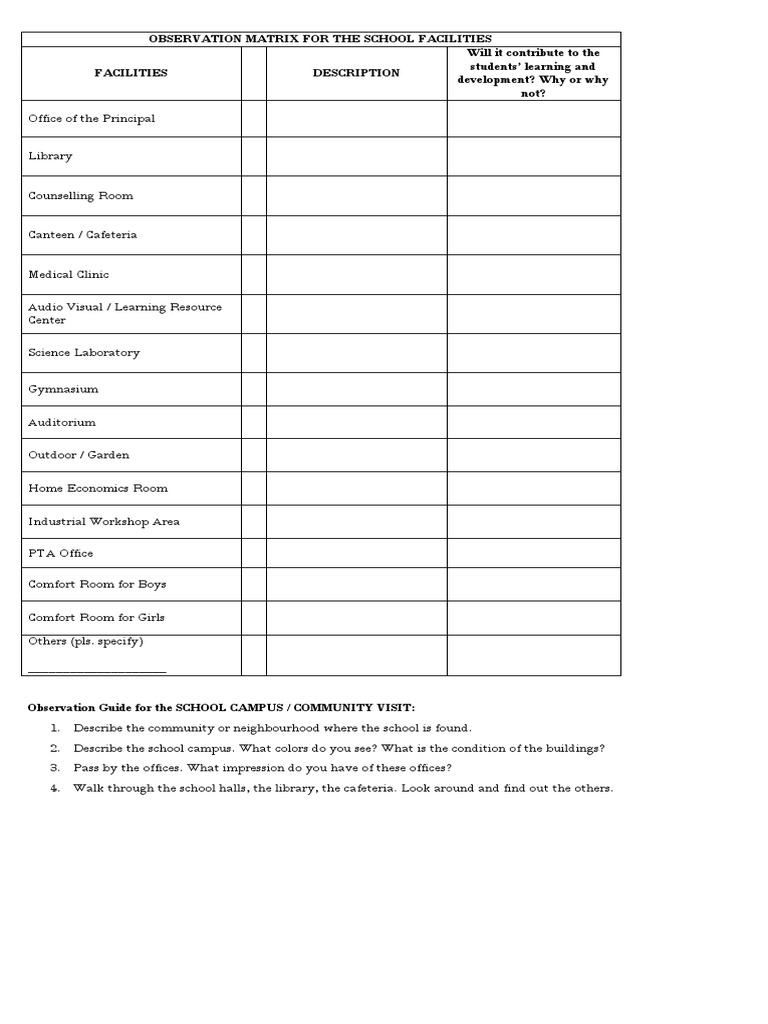 OBSERVATION MATRIX FOR THE SCHOOL FACILITIES

| FACILITIES | | DESCRIPTION | Will it contribute to the students' learning and development? Why or why not? |
|---|---|---|---|
| Office of the Principal | | | |
| Library | | | |
| Counselling Room | | | |
| Canteen / Cafeteria | | | |
| Medical Clinic | | | |
| Audio Visual / Learning Resource Center | | | |
| Science Laboratory | | | |
| Gymnasium | | | |
| Auditorium | | | |
| Outdoor / Garden | | | |
| Home Economics Room | | | |
| Industrial Workshop Area | | | |
| PTA Office | | | |
| Comfort Room for Boys | | | |
| Comfort Room for Girls | | | |
| Others (pls. specify) ____________________ | | | |

Observation Guide for the SCHOOL CAMPUS / COMMUNITY VISIT:

1. Describe the community or neighbourhood where the school is found.
2. Describe the school campus. What colors do you see? What is the condition of the buildings?
3. Pass by the offices. What impression do you have of these offices?
4. Walk through the school halls, the library, the cafeteria. Look around and find out the others.